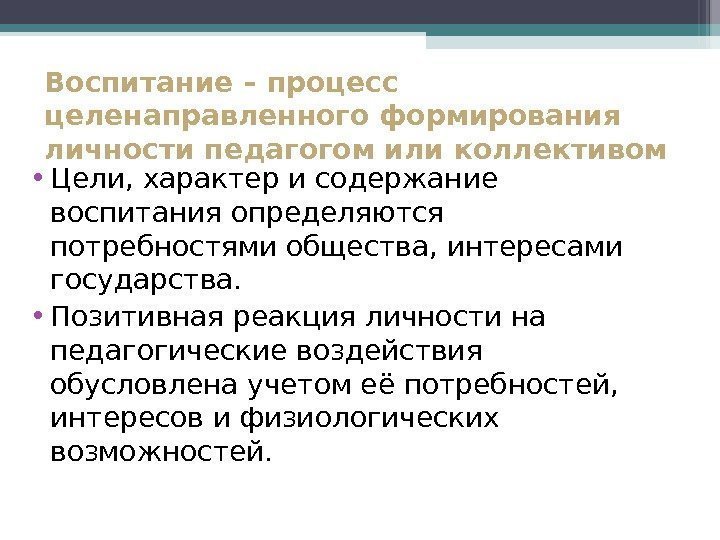 Воспитание – процесс целенаправленного формирования личности педагогом или коллективом

• Цели, характер и содержание воспитания определяются потребностями общества, интересами государства.
• Позитивная реакция личности на педагогические воздействия обусловлена учетом её потребностей, интересов и физиологических возможностей.